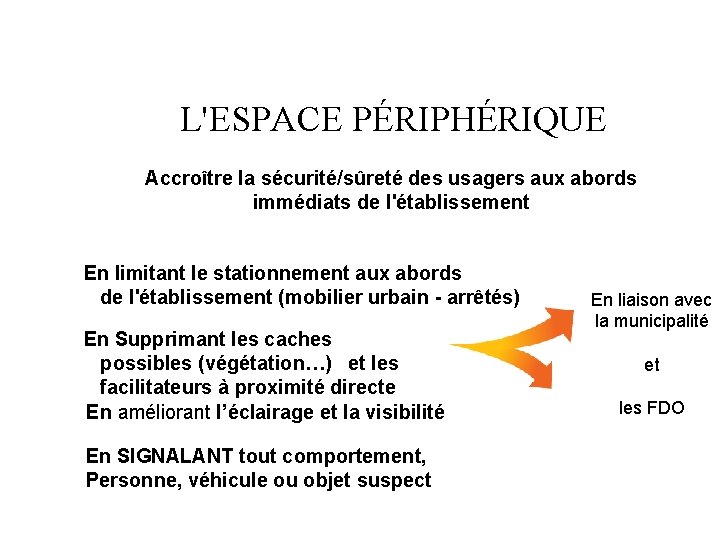 L'ESPACE PÉRIPHÉRIQUE

Accroître la sécurité/sûreté des usagers aux abords immédiats de l'établissement

En limitant le stationnement aux abords de l'établissement (mobilier urbain - arrêtés)

En Supprimant les caches possibles (végétation…) et les facilitateurs à proximité directe

En améliorant l'éclairage et la visibilité

En SIGNALANT tout comportement, Personne, véhicule ou objet suspect

En liaison avec la municipalité

et

les FDO